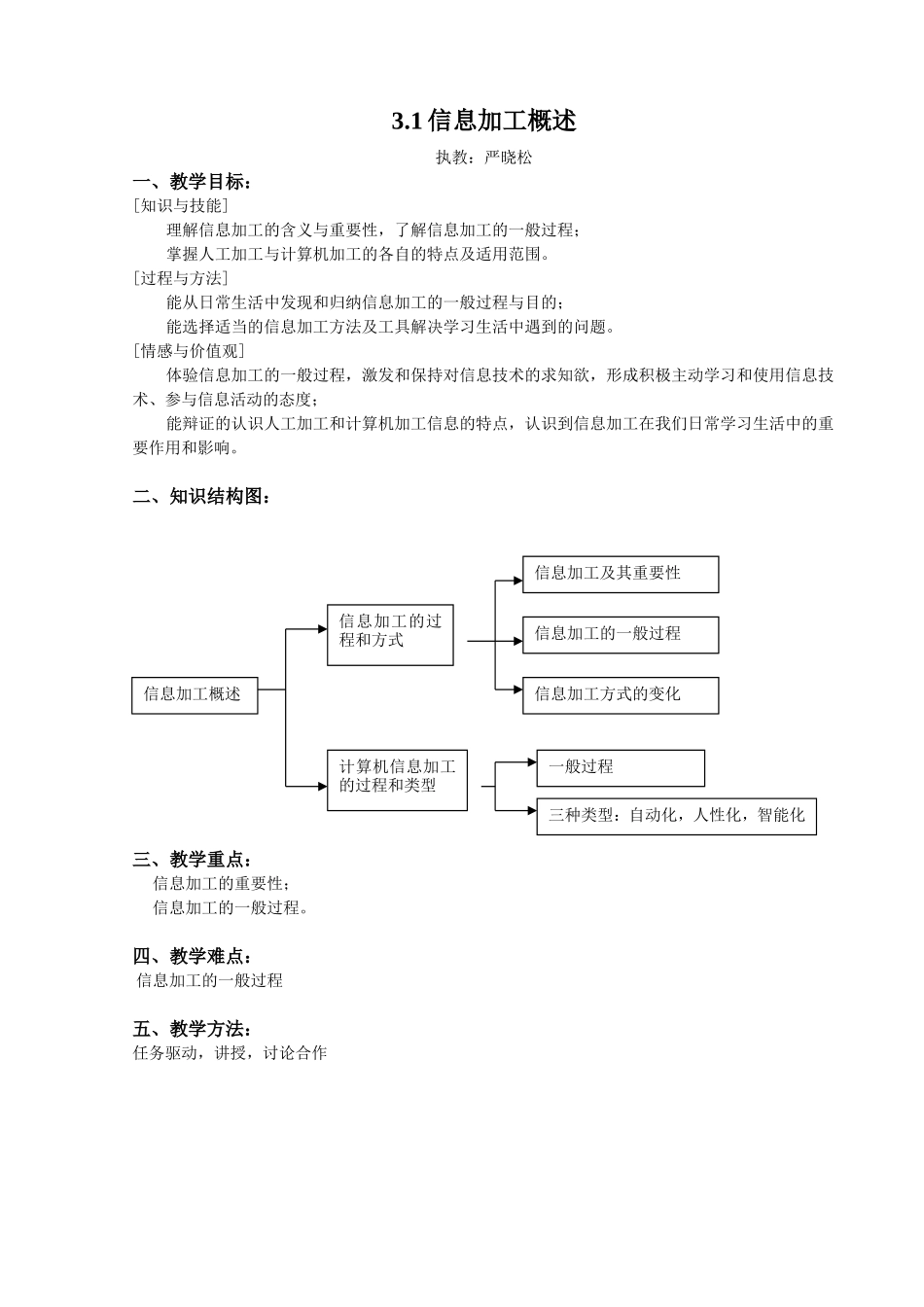 3.1 信息加工概述

执教：严晓松

一、教学目标：

［知识与技能］

理解信息加工的含义与重要性，了解信息加工的一般过程；

掌握人工加工与计算机加工的各自的特点及适用范围。

［过程与方法］

能从日常生活中发现和归纳信息加工的一般过程与目的；

能选择适当的信息加工方法及工具解决学习生活中遇到的问题。

［情感与价值观］

体验信息加工的一般过程，激发和保持对信息技术的求知欲，形成积极主动学习和使用信息技术、参与信息活动的态度；

能辩证的认识人工加工和计算机加工信息的特点，认识到信息加工在我们日常学习生活中的重要作用和影响。

二、知识结构图：

信息加工概述

信息加工的过程和方式

信息加工及其重要性

信息加工的一般过程

信息加工方式的变化

计算机信息加工的过程和类型

一般过程

三种类型：自动化，人性化，智能化

三、教学重点：

信息加工的重要性；

信息加工的一般过程。

四、教学难点：

信息加工的一般过程

五、教学方法：

任务驱动，讲授，讨论合作